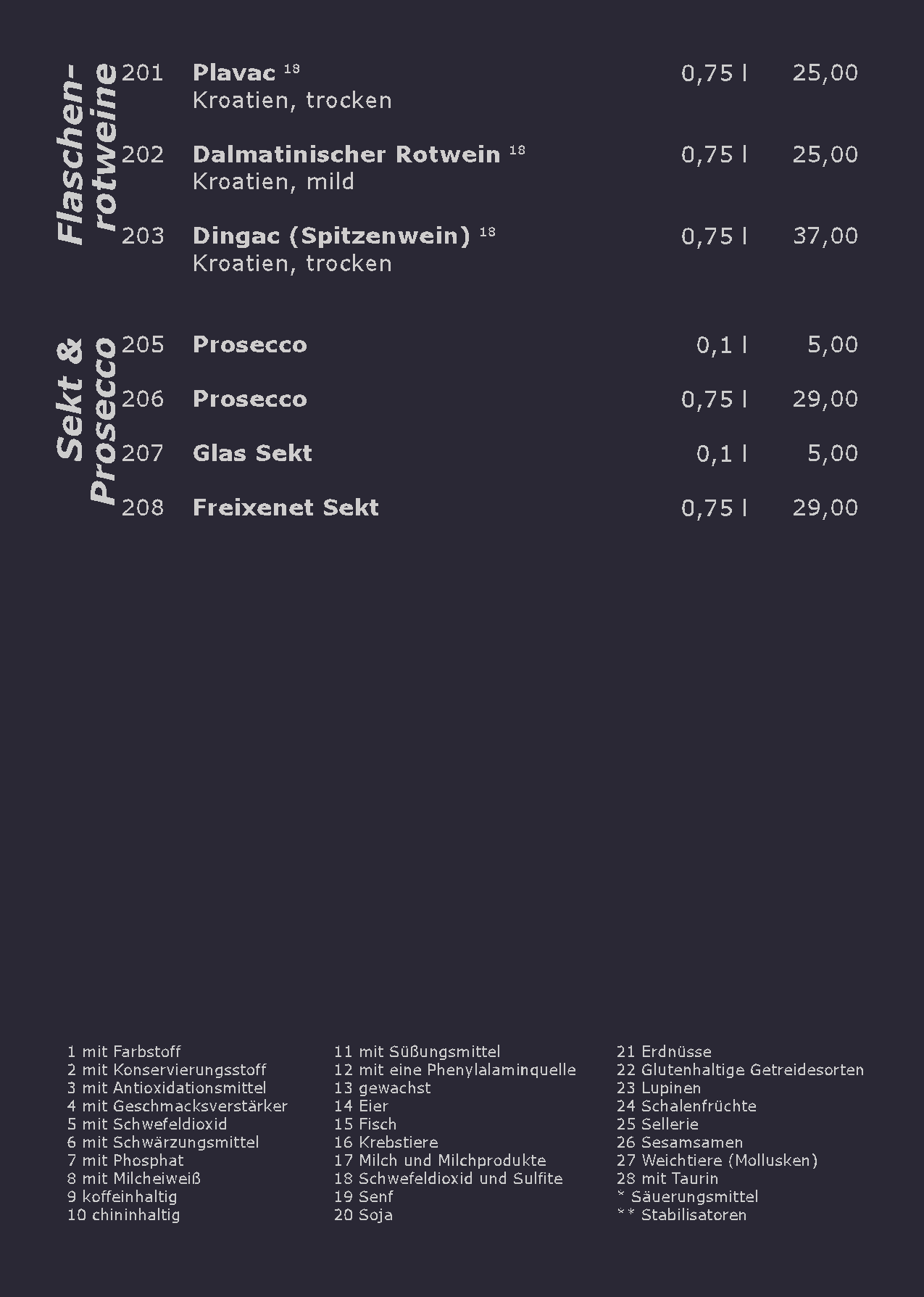 Flaschen-rotweine

201 Plavac $^{18}$ 0,75 l 25,00
Kroatien, trocken

202 Dalmatinischer Rotwein $^{18}$ 0,75 l 25,00
Kroatien, mild

203 Dingac (Spitzenwein) $^{18}$ 0,75 l 37,00
Kroatien, trocken

Sekt & Prosecco

205 Prosecco 0,1 l 5,00

206 Prosecco 0,75 l 29,00

207 Glas Sekt 0,1 l 5,00

208 Freixenet Sekt 0,75 l 29,00

1 mit Farbstoff
2 mit Konservierungsstoff
3 mit Antioxidationsmittel
4 mit Geschmacksverstärker
5 mit Schwefeldioxid
6 mit Schwärzungsmittel
7 mit Phosphat
8 mit Milcheiweiß
9 koffeinhaltig
10 chininhaltig

11 mit Süßungsmittel
12 mit eine Phenylalaminquelle
13 gewachst
14 Eier
15 Fisch
16 Krebstiere
17 Milch und Milchprodukte
18 Schwefeldioxid und Sulfite
19 Senf
20 Soja

21 Erdnüsse
22 Glutenhaltige Getreidesorten
23 Lupinen
24 Schalenfrüchte
25 Sellerie
26 Sesamsamen
27 Weichtiere (Mollusken)
28 mit Taurin
* Säuerungsmittel
** Stabilisatoren